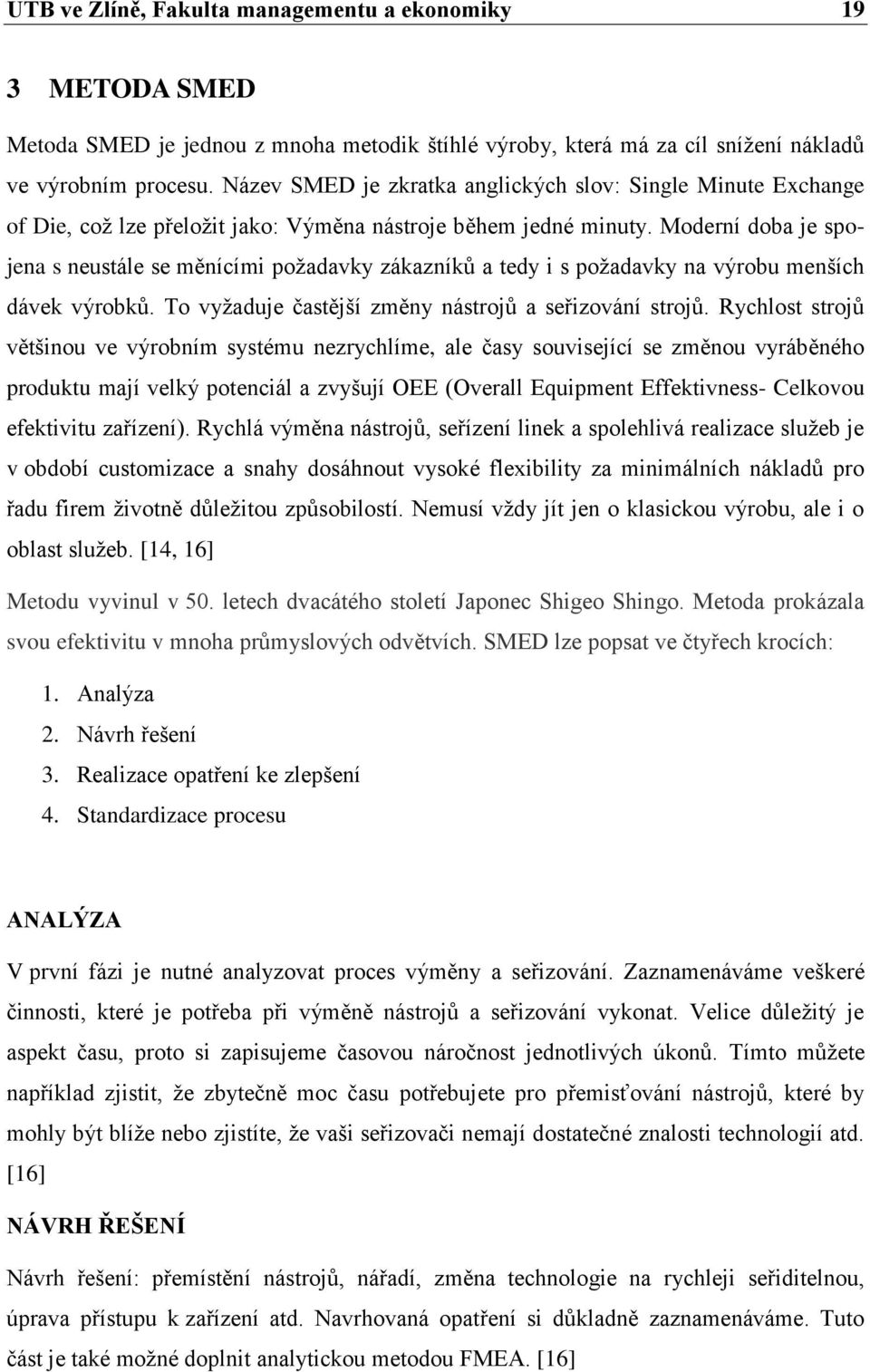 UTB ve Zlíně, Fakulta managementu a ekonomiky 19

3 METODA SMED

Metoda SMED je jednou z mnoha metodik štíhlé výroby, která má za cíl snížení nákladů ve výrobním procesu. Název SMED je zkratka anglických slov: Single Minute Exchange of Die, což lze přeložit jako: Výměna nástroje během jedné minuty. Moderní doba je spojena s neustále se měnícími požadavky zákazníků a tedy i s požadavky na výrobu menších dávek výrobků. To vyžaduje častější změny nástrojů a seřizování strojů. Rychlost strojů většinou ve výrobním systému nezrychlíme, ale časy související se změnou vyráběného produktu mají velký potenciál a zvyšují OEE (Overall Equipment Effektivness- Celkovou efektivitu zařízení). Rychlá výměna nástrojů, seřízení linek a spolehlivá realizace služeb je v období customizace a snahy dosáhnout vysoké flexibility za minimálních nákladů pro řadu firem životně důležitou způsobilostí. Nemusí vždy jít jen o klasickou výrobu, ale i o oblast služeb. [14, 16]

Metodu vyvinul v 50. letech dvacátého století Japonec Shigeo Shingo. Metoda prokázala svou efektivitu v mnoha průmyslových odvětvích. SMED lze popsat ve čtyřech krocích:

1. Analýza
2. Návrh řešení
3. Realizace opatření ke zlepšení
4. Standardizace procesu

ANALÝZA

V první fázi je nutné analyzovat proces výměny a seřizování. Zaznamenáváme veškeré činnosti, které je potřeba při výměně nástrojů a seřizování vykonat. Velice důležitý je aspekt času, proto si zapisujeme časovou náročnost jednotlivých úkonů. Tímto můžete například zjistit, že zbytečně moc času potřebujete pro přemisťování nástrojů, které by mohly být blíže nebo zjistíte, že vaši seřizovači nemají dostatečné znalosti technologií atd. [16]

NÁVRH ŘEŠENÍ

Návrh řešení: přemístění nástrojů, nářadí, změna technologie na rychleji seřiditelnou, úprava přístupu k zařízení atd. Navrhovaná opatření si důkladně zaznamenáváme. Tuto část je také možné doplnit analytickou metodou FMEA. [16]